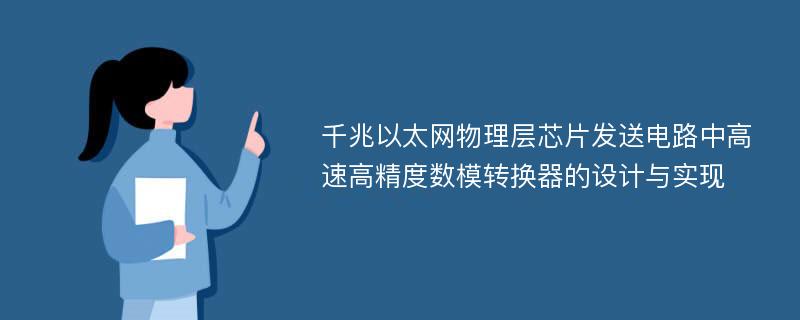 千兆以太网物理层芯片发送电路中高速高精度数模转换器的设计与实现